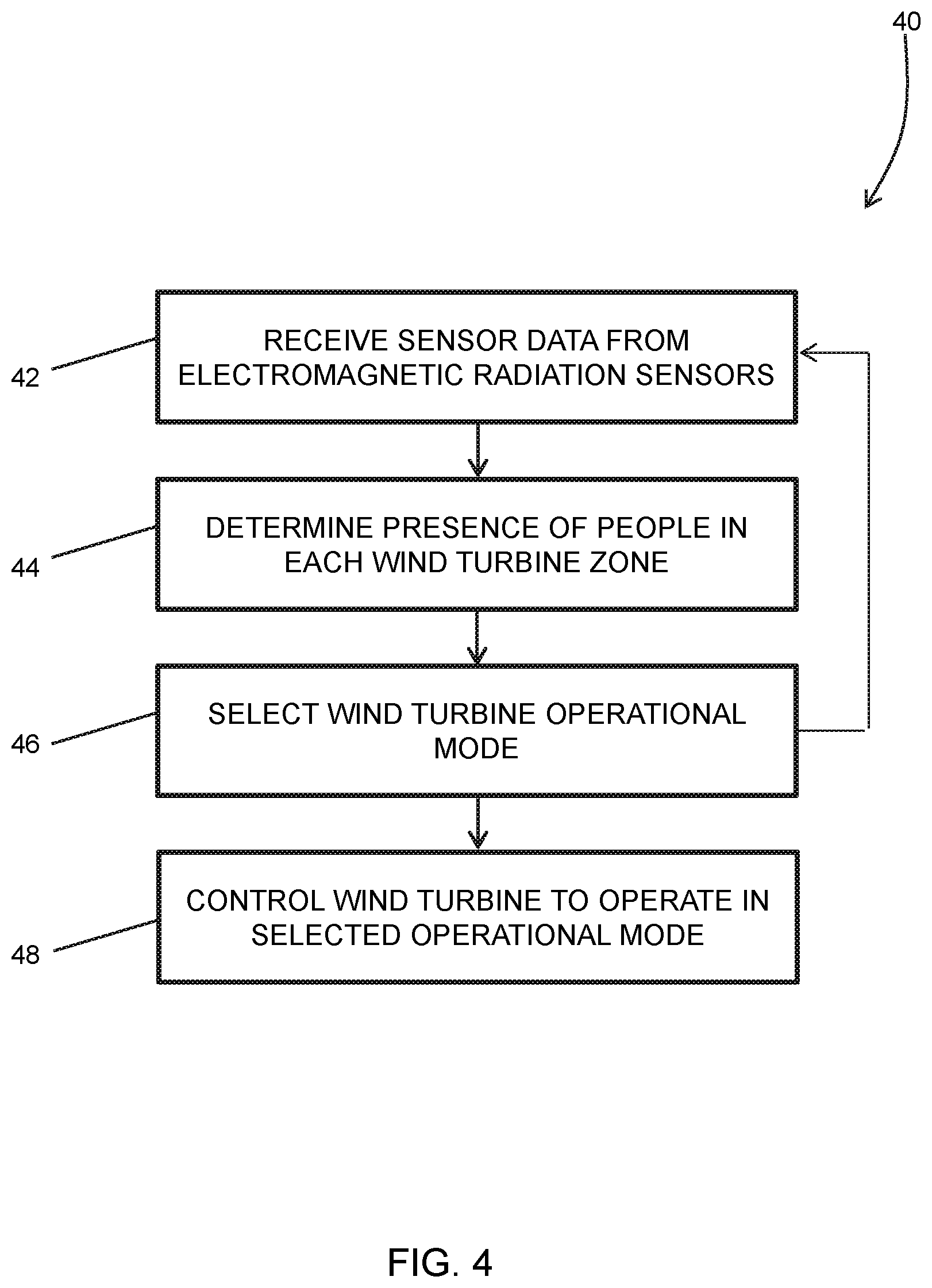 40

42

RECEIVE SENSOR DATA FROM ELECTROMAGNETIC RADIATION SENSORS

44

DETERMINE PRESENCE OF PEOPLE IN EACH WIND TURBINE ZONE

46

SELECT WIND TURBINE OPERATIONAL MODE

48

CONTROL WIND TURBINE TO OPERATE IN SELECTED OPERATIONAL MODE

FIG. 4